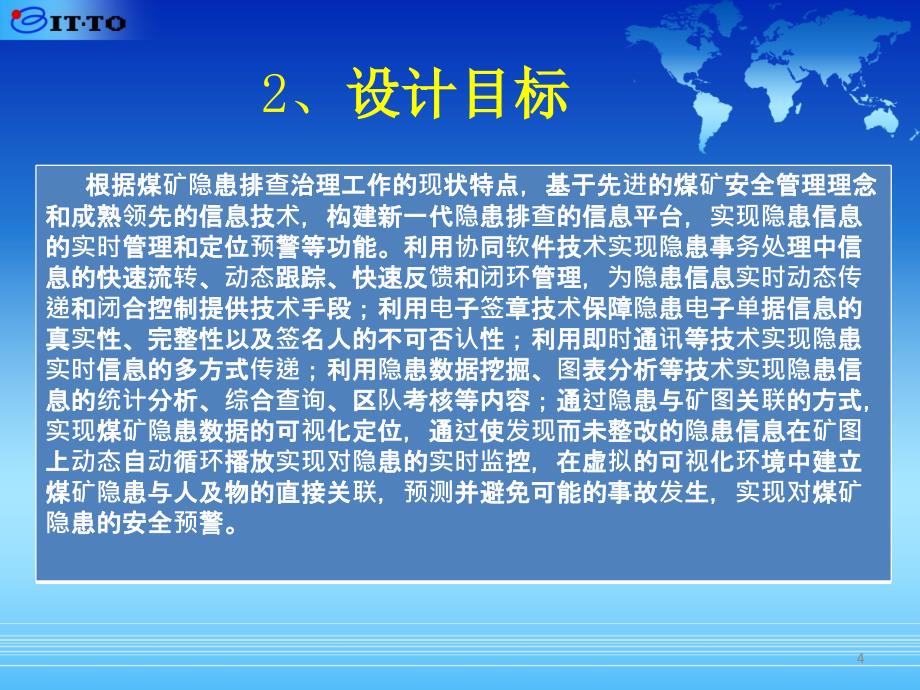 IT·TO

2、设计目标

根据煤矿隐患排查治理工作的现状特点，基于先进的煤矿安全管理理念和成熟领先的信息技术，构建新一代隐患排查的信息平台，实现隐患信息的实时管理和定位预警等功能。利用协同软件技术实现隐患事务处理中信息的快速流转、动态跟踪、快速反馈和闭环管理，为隐患信息实时动态传递和闭合控制提供技术手段；利用电子签章技术保障隐患电子单据信息的真实性、完整性以及签名人的不可否认性；利用即时通讯等技术实现隐患实时信息的多方式传递；利用隐患数据挖掘、图表分析等技术实现隐患信息的统计分析、综合查询、区队考核等内容；通过隐患与矿图关联的方式，实现煤矿隐患数据的可视化定位，通过使发现而未整改的隐患信息在矿图上动态自动循环播放实现对隐患的实时监控，在虚拟的可视化环境中建立煤矿隐患与人及物的直接关联，预测并避免可能的事故发生，实现对煤矿隐患的安全预警。

4